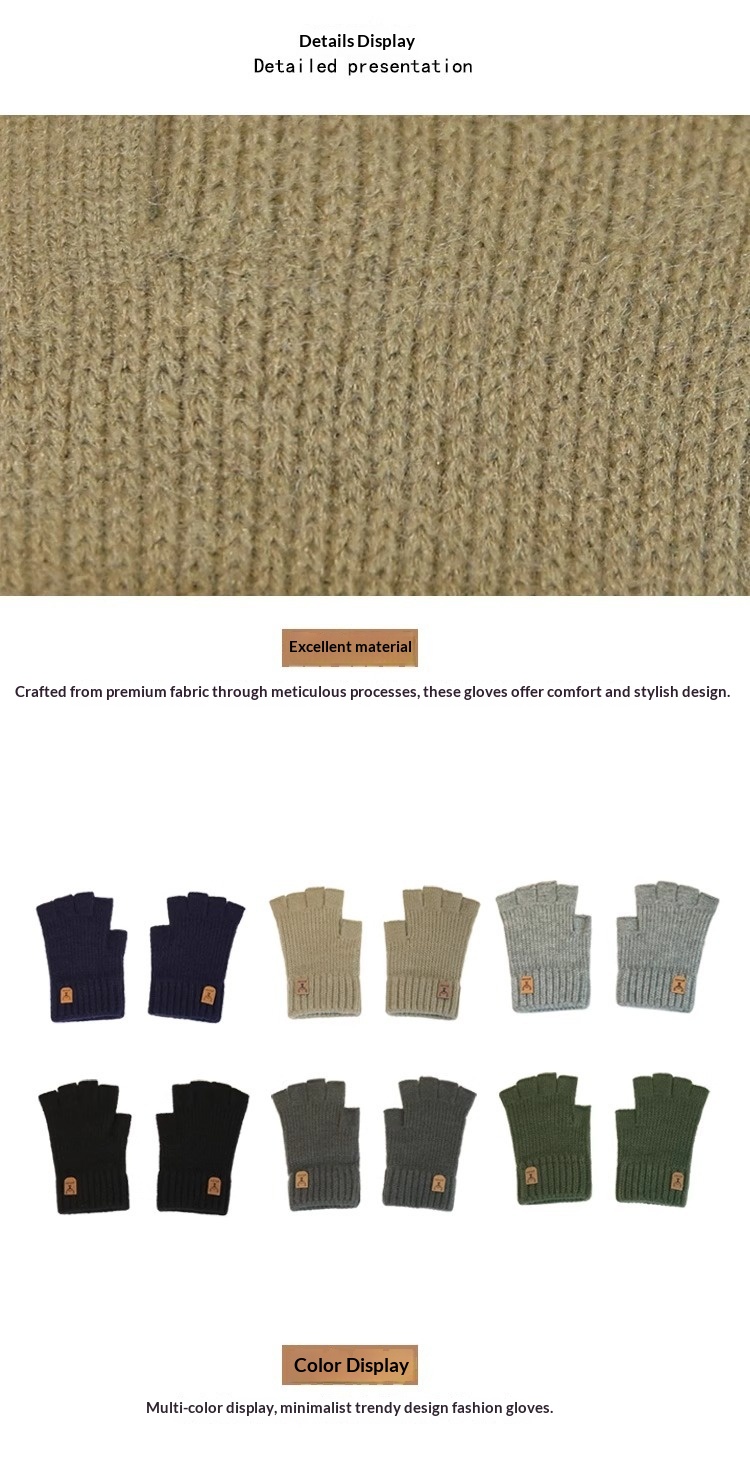 Details Display
Detailed presentation

Excellent material

Crafted from premium fabric through meticulous processes, these gloves offer comfort and stylish design.

Color Display

Multi-color display, minimalist trendy design fashion gloves.